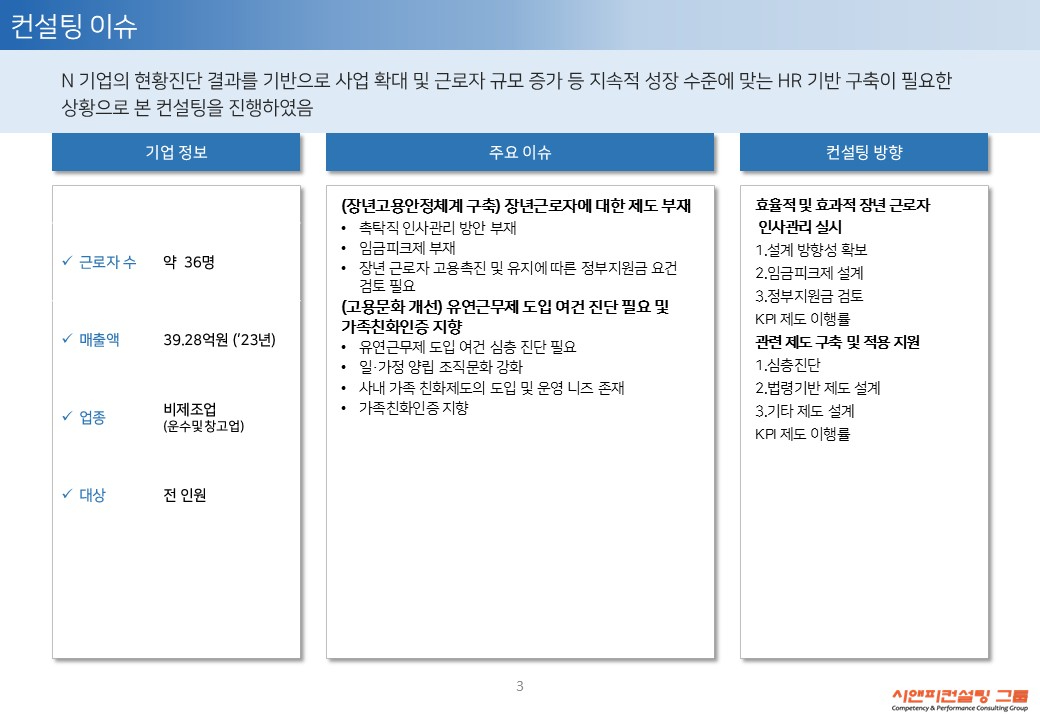 컨설팅 이슈

N 기업의 현황진단 결과를 기반으로 사업 확대 및 근로자 규모 증가 등 지속적 성장 수준에 맞는 HR 기반 구축이 필요한 상황으로 본 컨설팅을 진행하였음

기업 정보

✓ 근로자 수 약 36명

✓ 매출액 39.28억원 ('23년)

✓ 업종 비제조업 (운수및창고업)

✓ 대상 전 인원

주요 이슈

(장년고용안정체계 구축) 장년근로자에 대한 제도 부재
• 촉탁직 인사관리 방안 부재
• 임금피크제 부재
• 장년 근로자 고용촉진 및 유지에 따른 정부지원금 요건 검토 필요

(고용문화 개선) 유연근무제 도입 여건 진단 필요 및 가족친화인증 지향
• 유연근무제 도입 여건 심층 진단 필요
• 일·가정 양립 조직문화 강화
• 사내 가족 친화제도의 도입 및 운영 니즈 존재
• 가족친화인증 지향

컨설팅 방향

효율적 및 효과적 장년 근로자 인사관리 실시
1.설계 방향성 확보
2.임금피크제 설계
3.정부지원금 검토
KPI 제도 이행률

관련 제도 구축 및 적용 지원
1.심층진단
2.법령기반 제도 설계
3.기타 제도 설계
KPI 제도 이행률

3

시앤피컨설팅 그룹
Competency & Performance Consulting Group